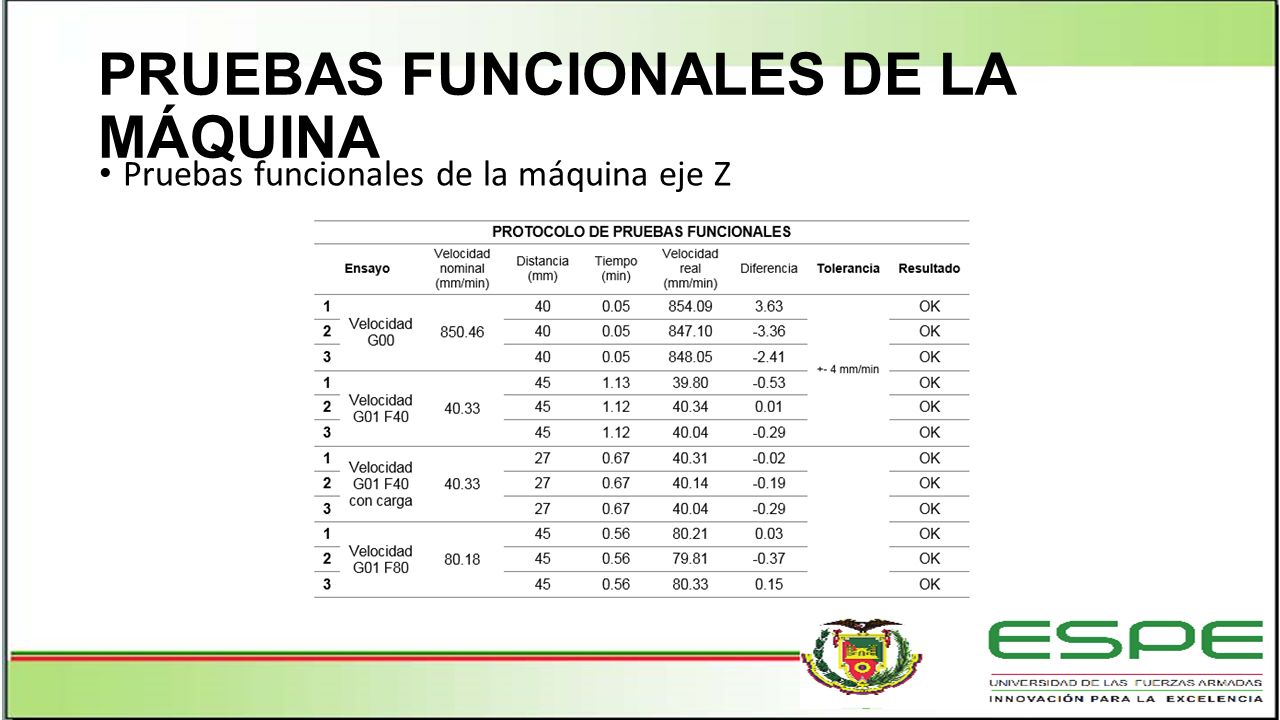 PRUEBAS FUNCIONALES DE LA MÁQUINA

• Pruebas funcionales de la máquina eje Z

PROTOCOLO DE PRUEBAS FUNCIONALES

| | Ensayo | Velocidad nominal (mm/min) | Distancia (mm) | Tiempo (min) | Velocidad real (mm/min) | Diferencia | Tolerancia | Resultado |
|---|---|---|---|---|---|---|---|---|
| 1 | Velocidad G00 | 850.46 | 40 | 0.05 | 854.09 | 3.63 | +- 4 mm/min | OK |
| 2 | | | 40 | 0.05 | 847.10 | -3.36 | | OK |
| 3 | | | 40 | 0.05 | 848.05 | -2.41 | | OK |
| 1 | Velocidad G01 F40 | 40.33 | 45 | 1.13 | 39.80 | -0.53 | | OK |
| 2 | | | 45 | 1.12 | 40.34 | 0.01 | | OK |
| 3 | | | 45 | 1.12 | 40.04 | -0.29 | | OK |
| 1 | Velocidad G01 F40 con carga | 40.33 | 27 | 0.67 | 40.31 | -0.02 | | OK |
| 2 | | | 27 | 0.67 | 40.14 | -0.19 | | OK |
| 3 | | | 27 | 0.67 | 40.04 | -0.29 | | OK |
| 1 | Velocidad G01 F80 | 80.18 | 45 | 0.56 | 80.21 | 0.03 | | OK |
| 2 | | | 45 | 0.56 | 79.81 | -0.37 | | OK |
| 3 | | | 45 | 0.56 | 80.33 | 0.15 | | OK |

ESPE
UNIVERSIDAD DE LAS FUERZAS ARMADAS
INNOVACIÓN PARA LA EXCELENCIA